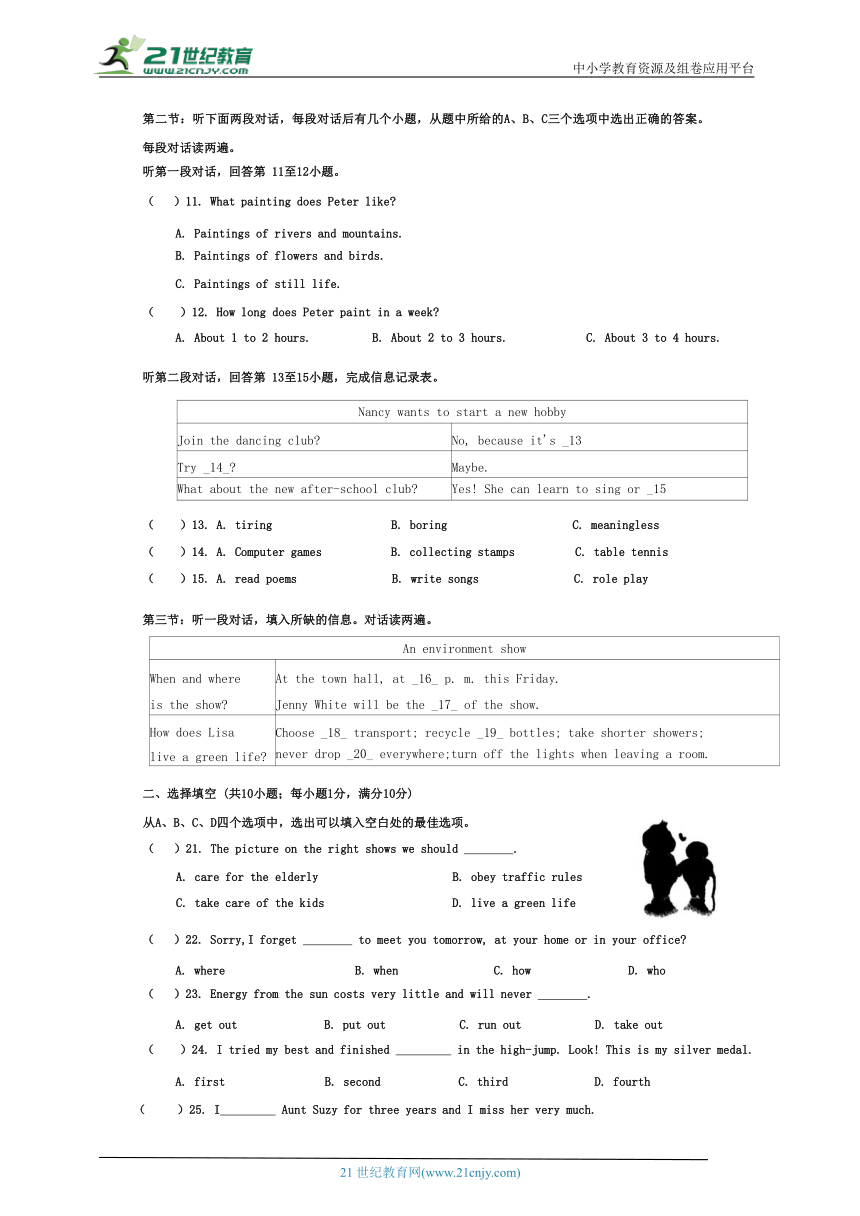 21世纪教育
www.21cnjy.com
中小学教育资源及组卷应用平台

第二节：听下面两段对话，每段对话后有几个小题，从题中所给的A、B、C三个选项中选出正确的答案。每段对话读两遍。

听第一段对话，回答第 11至12小题。

( ) 11. What painting does Peter like?

A. Paintings of rivers and mountains.
B. Paintings of flowers and birds.
C. Paintings of still life.

( ) 12. How long does Peter paint in a week?

A. About 1 to 2 hours. B. About 2 to 3 hours. C. About 3 to 4 hours.

听第二段对话，回答第 13至15小题，完成信息记录表。

| Nancy wants to start a new hobby | |
|---|---|
| Join the dancing club? | No, because it's _13 |
| Try _14_? | Maybe. |
| What about the new after-school club? | Yes! She can learn to sing or _15 |

( ) 13. A. tiring B. boring C. meaningless
( ) 14. A. Computer games B. collecting stamps C. table tennis
( ) 15. A. read poems B. write songs C. role play

第三节：听一段对话，填入所缺的信息。对话读两遍。

| An environment show | |
|---|---|
| When and where is the show? | At the town hall, at _16_ p. m. this Friday. Jenny White will be the _17_ of the show. |
| How does Lisa live a green life? | Choose _18_ transport; recycle _19_ bottles; take shorter showers; never drop _20_ everywhere;turn off the lights when leaving a room. |

二、选择填空 (共10小题；每小题1分，满分10分)

从A、B、C、D四个选项中，选出可以填入空白处的最佳选项。

( ) 21. The picture on the right shows we should ________.

A. care for the elderly B. obey traffic rules
C. take care of the kids D. live a green life

( ) 22. Sorry,I forget ________ to meet you tomorrow, at your home or in your office?

A. where B. when C. how D. who

( ) 23. Energy from the sun costs very little and will never ________.

A. get out B. put out C. run out D. take out

( ) 24. I tried my best and finished _________ in the high-jump. Look! This is my silver medal.

A. first B. second C. third D. fourth

( ) 25. I_________ Aunt Suzy for three years and I miss her very much.

21 世纪教育网(www.21cnjy.com)